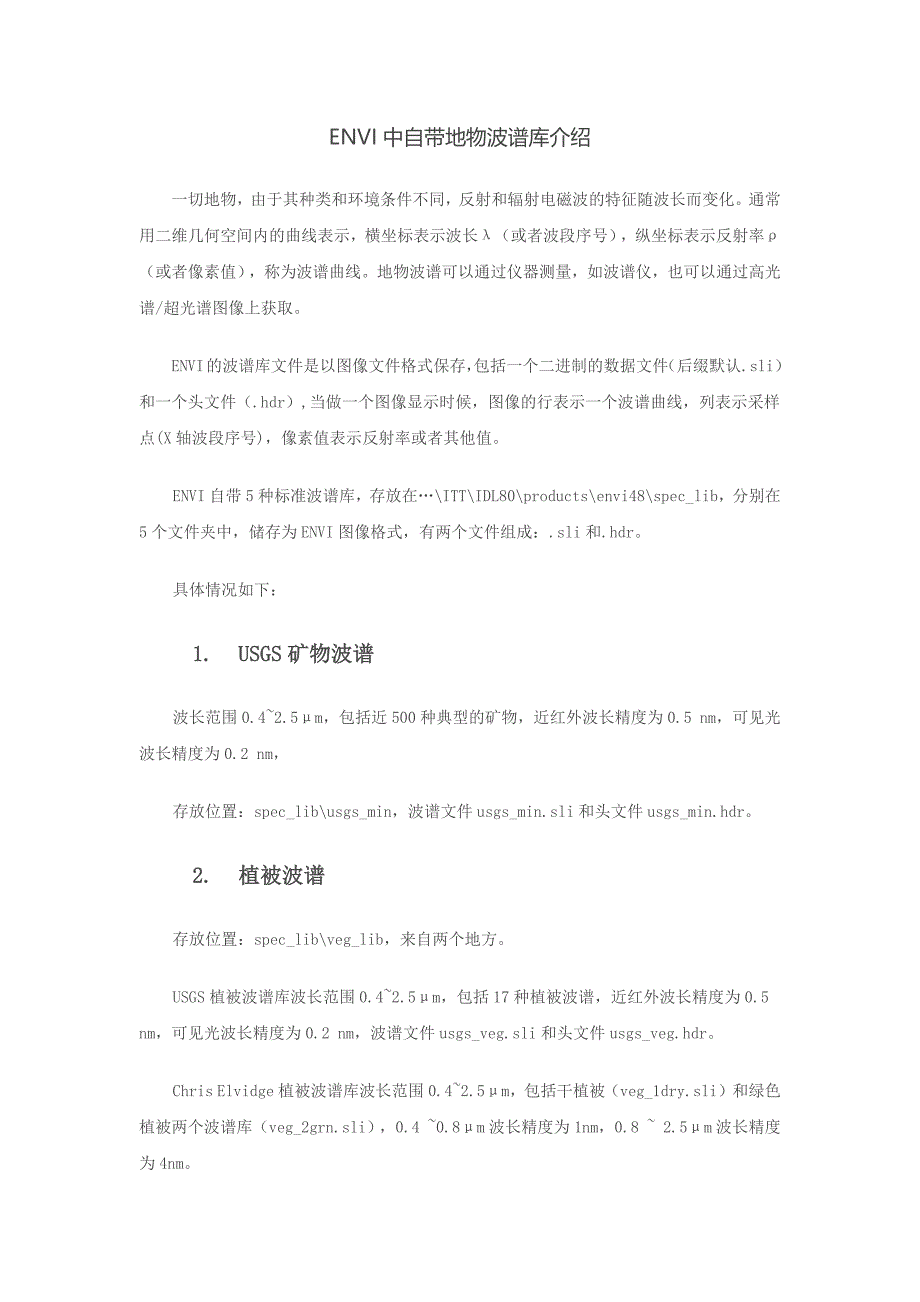 ENVI 中自带地物波谱库介绍

一切地物，由于其种类和环境条件不同，反射和辐射电磁波的特征随波长而变化。通常用二维几何空间内的曲线表示，横坐标表示波长λ（或者波段序号），纵坐标表示反射率ρ（或者像素值），称为波谱曲线。地物波谱可以通过仪器测量，如波谱仪，也可以通过高光谱/超光谱图像上获取。

ENVI 的波谱库文件是以图像文件格式保存，包括一个二进制的数据文件（后缀默认.sli）和一个头文件（.hdr），当做一个图像显示时候，图像的行表示一个波谱曲线，列表示采样点(X 轴波段序号)，像素值表示反射率或者其他值。

ENVI 自带 5 种标准波谱库，存放在…\ITT\IDL80\products\envi48\spec_lib，分别在 5 个文件夹中，储存为 ENVI 图像格式，有两个文件组成：.sli 和.hdr。

具体情况如下：

1.　USGS 矿物波谱

波长范围 0.4~2.5μm，包括近 500 种典型的矿物，近红外波长精度为 0.5 nm，可见光波长精度为 0.2 nm，

存放位置：spec_lib\usgs_min，波谱文件 usgs_min.sli 和头文件 usgs_min.hdr。

2.　植被波谱

存放位置：spec_lib\veg_lib，来自两个地方。

USGS 植被波谱库波长范围 0.4~2.5μm，包括 17 种植被波谱，近红外波长精度为 0.5 nm，可见光波长精度为 0.2 nm，波谱文件 usgs_veg.sli 和头文件 usgs_veg.hdr。

Chris Elvidge 植被波谱库波长范围 0.4~2.5μm，包括干植被（veg_1dry.sli）和绿色植被两个波谱库（veg_2grn.sli），0.4 ~0.8μm 波长精度为 1nm，0.8 ~ 2.5μm 波长精度为 4nm。